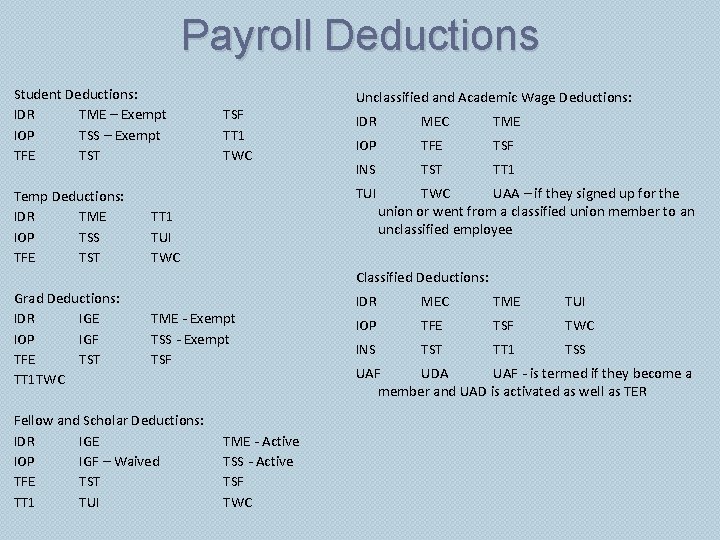 Payroll Deductions

Student Deductions:
IDR TME – Exempt TSF
IOP TSS – Exempt TT1
TFE TST TWC

Temp Deductions:
IDR TME TT1
IOP TSS TUI
TFE TST TWC

Grad Deductions:
IDR IGE TME - Exempt
IOP IGF TSS - Exempt
TFE TST TSF
TT1TWC

Fellow and Scholar Deductions:
IDR IGE TME - Active
IOP IGF – Waived TSS - Active
TFE TST TSF
TT1 TUI TWC

Unclassified and Academic Wage Deductions:
IDR MEC TME
IOP TFE TSF
INS TST TT1
TUI TWC UAA – if they signed up for the union or went from a classified union member to an unclassified employee

Classified Deductions:
IDR MEC TME TUI
IOP TFE TSF TWC
INS TST TT1 TSS
UAF UDA UAF - is termed if they become a member and UAD is activated as well as TER